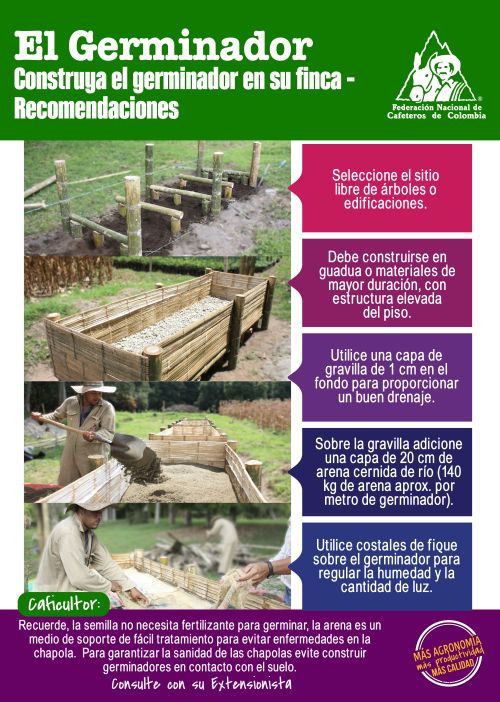 El Germinador

Construya el germinador en su finca - Recomendaciones

Federación Nacional de Cafeteros de Colombia

Seleccione el sitio libre de árboles o edificaciones.

Debe construirse en guadua o materiales de mayor duración, con estructura elevada del piso.

Utilice una capa de gravilla de 1 cm en el fondo para proporcionar un buen drenaje.

Sobre la gravilla adicione una capa de 20 cm de arena cernida de río (140 kg de arena aprox. por metro de germinador).

Utilice costales de fique sobre el germinador para regular la humedad y la cantidad de luz.

Caficultor:

Recuerde, la semilla no necesita fertilizante para germinar, la arena es un medio de soporte de fácil tratamiento para evitar enfermedades en la chapola. Para garantizar la sanidad de las chapolas evite construir germinadores en contacto con el suelo.

Consulte con su Extensionista

MÁS AGRONOMÍA más productividad MÁS CALIDAD